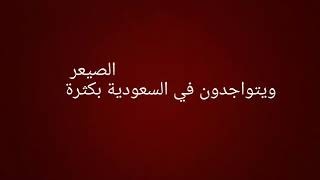 الصيعر
ويتواجدون في السعودية بكثرة